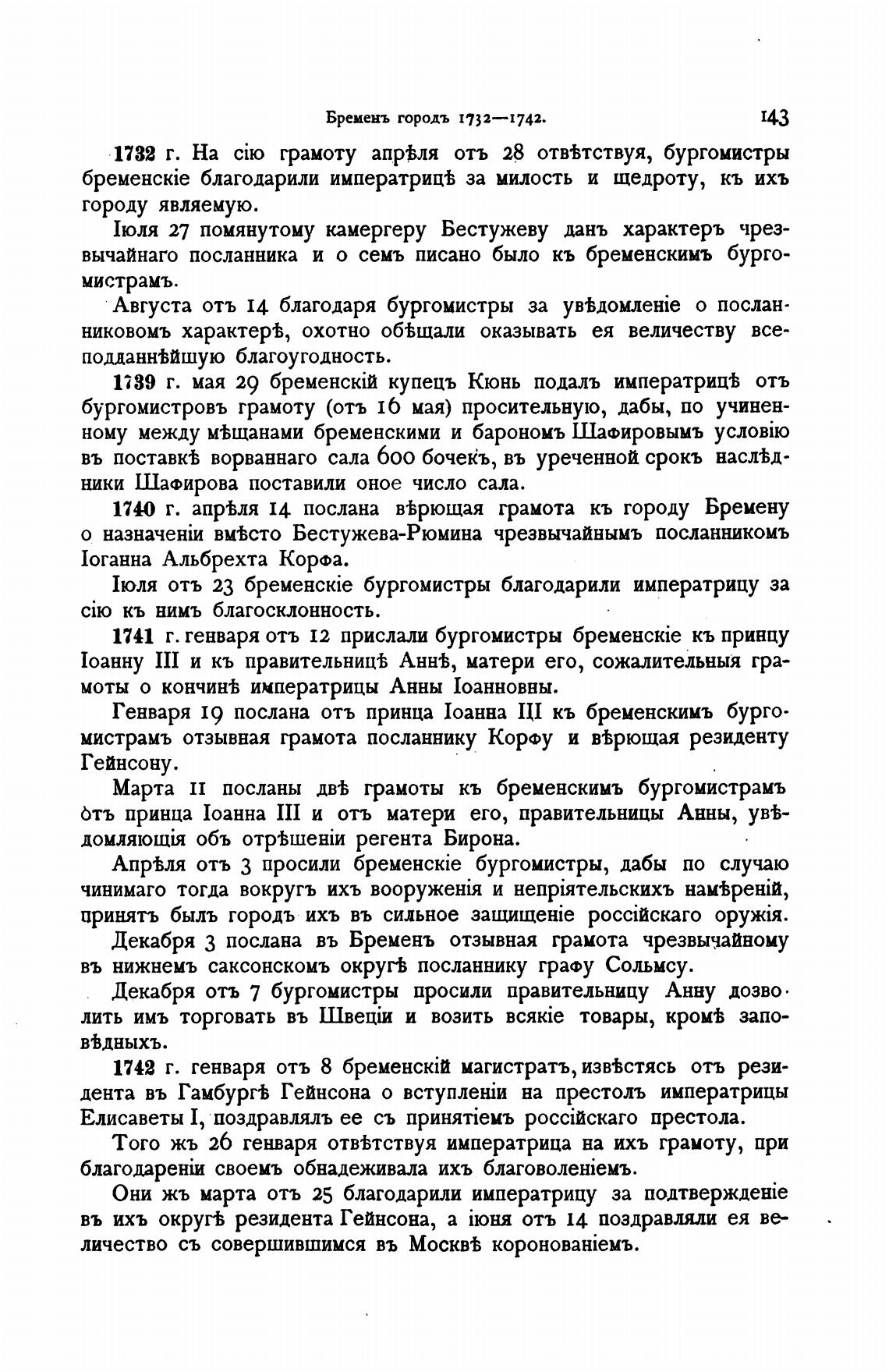 Бременъ городъ 1732—1742. 143

1732 г. На сію грамоту апрѣля отъ 28 отвѣтствуя, бургомистры бременскіе благодарили императрицѣ за милость и щедроту, къ ихъ городу являемую.

Іюля 27 помянутому камергеру Бестужеву данъ характеръ чрезвычайнаго посланника и о семъ писано было къ бременскимъ бургомистрамъ.

Августа отъ 14 благодаря бургомистры за увѣдомленіе о посланниковомъ характерѣ, охотно обѣщали оказывать ея величеству всеподданнѣйшую благоугодность.

1739 г. мая 29 бременскій купецъ Кюнь подалъ императрицѣ отъ бургомистровъ грамоту (отъ 16 мая) просительную, дабы, по учиненному между мѣщанами бременскими и барономъ Шафировымъ условію въ поставкѣ ворваннаго сала 600 бочекъ, въ уреченной срокъ наслѣдники Шафирова поставили оное число сала.

1740 г. апрѣля 14 послана вѣрющая грамота къ городу Бремену о назначеніи вмѣсто Бестужева-Рюмина чрезвычайнымъ посланникомъ Іоганна Альбрехта Корфа.

Іюля отъ 23 бременскіе бургомистры благодарили императрицу за сію къ нимъ благосклонность.

1741 г. генваря отъ 12 прислали бургомистры бременскіе къ принцу Іоанну III и къ правительницѣ Аннѣ, матери его, сожалительныя грамоты о кончинѣ императрицы Анны Іоанновны.

Генваря 19 послана отъ принца Іоанна III къ бременскимъ бургомистрамъ отзывная грамота посланнику Корфу и вѣрющая резиденту Гейнсону.

Марта 11 посланы двѣ грамоты къ бременскимъ бургомистрамъ отъ принца Іоанна III и отъ матери его, правительницы Анны, увѣдомляющія объ отрѣшеніи регента Бирона.

Апрѣля отъ 3 просили бременскіе бургомистры, дабы по случаю чинимаго тогда вокругъ ихъ вооруженія и непріятельскихъ намѣреній, принятъ былъ городъ ихъ въ сильное защищеніе россійскаго оружія.

Декабря 3 послана въ Бременъ отзывная грамота чрезвычайному въ нижнемъ саксонскомъ округѣ посланнику графу Сольмсу.

Декабря отъ 7 бургомистры просили правительницу Анну дозволить имъ торговать въ Швеціи и возить всякіе товары, кромѣ заповѣдныхъ.

1742 г. генваря отъ 8 бременскій магистратъ, извѣстясь отъ резидента въ Гамбургѣ Гейнсона о вступленіи на престолъ императрицы Елисаветы I, поздравлялъ ее съ принятіемъ россійскаго престола.

Того жъ 26 генваря отвѣтствуя императрица на ихъ грамоту, при благодареніи своемъ обнадеживала ихъ благоволеніемъ.

Они жъ марта отъ 25 благодарили императрицу за подтвержденіе въ ихъ округѣ резидента Гейнсона, а іюня отъ 14 поздравляли ея величество съ совершившимся въ Москвѣ коронованіемъ.